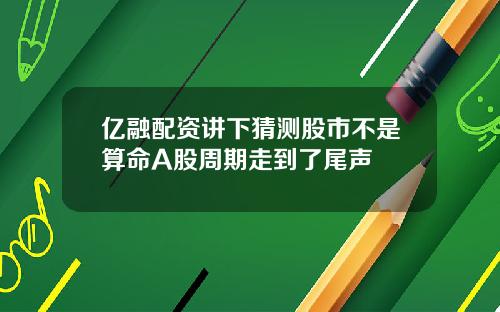 亿融配资讲下猜测股市不是算命A股周期走到了尾声